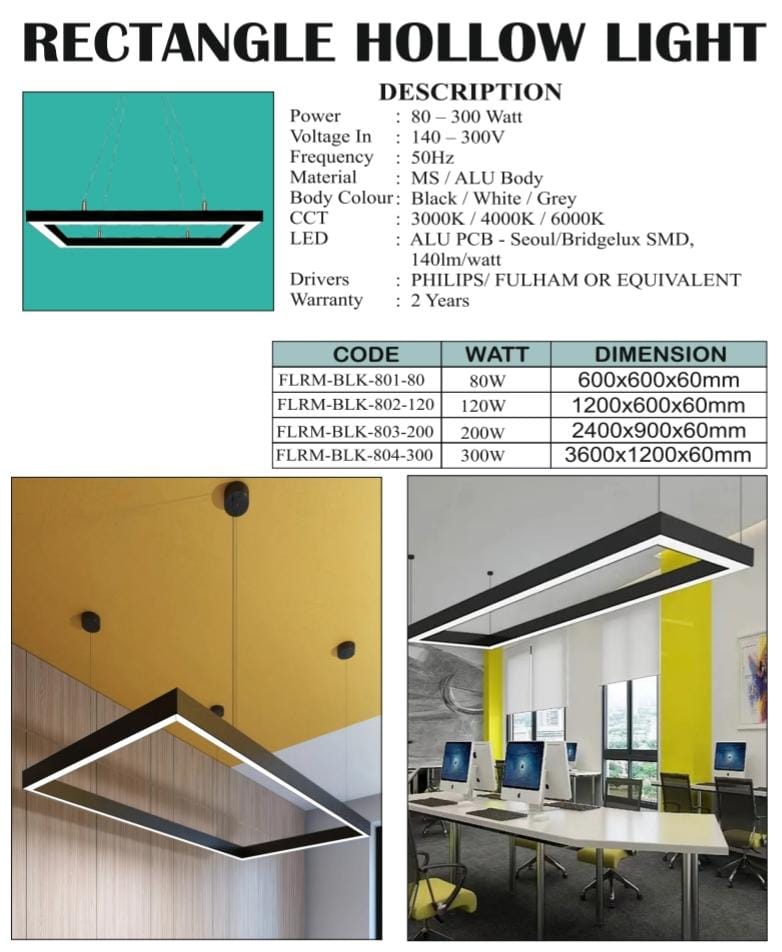 RECTANGLE HOLLOW LIGHT

DESCRIPTION

Power : 80 – 300 Watt
Voltage In : 140 – 300V
Frequency : 50Hz
Material : MS / ALU Body
Body Colour : Black / White / Grey
CCT : 3000K / 4000K / 6000K
LED : ALU PCB - Seoul/Bridgelux SMD, 140lm/watt
Drivers : PHILIPS/ FULHAM OR EQUIVALENT
Warranty : 2 Years

| CODE | WATT | DIMENSION |
|---|---|---|
| FLRM-BLK-801-80 | 80W | 600x600x60mm |
| FLRM-BLK-802-120 | 120W | 1200x600x60mm |
| FLRM-BLK-803-200 | 200W | 2400x900x60mm |
| FLRM-BLK-804-300 | 300W | 3600x1200x60mm |